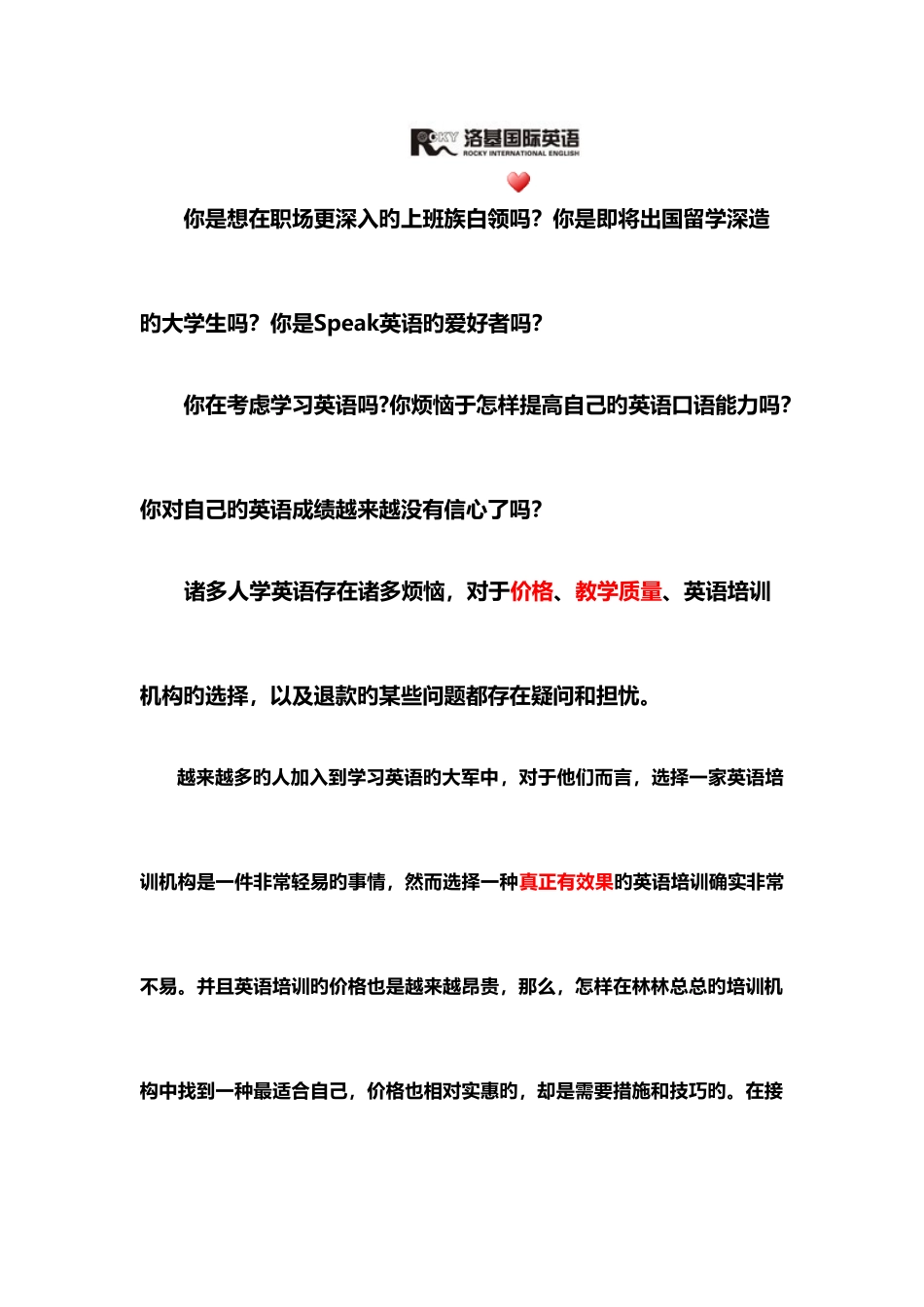 ROCKY 洛基国际英语
ROCKY INTERNATIONAL ENGLISH

你是想在职场更深入的上班族白领吗？你是即将出国留学深造的大学生吗？你是Speak英语的爱好者吗？

你在考虑学习英语吗?你烦恼于怎样提高自己的英语口语能力吗?你对自己的英语成绩越来越没有信心了吗?

诸多人学英语存在诸多烦恼，对于价格、教学质量、英语培训机构的选择，以及退款的某些问题都存在疑问和担忧。

越来越多的人加入到学习英语的大军中，对于他们而言，选择一家英语培训机构是一件非常轻易的事情，然而选择一种真正有效果的英语培训确实非常不易。并且英语培训的价格也是越来越昂贵，那么，怎样在林林总总的培训机构中找到一种最适合自己，价格也相对实惠的，却是需要措施和技巧的。在接